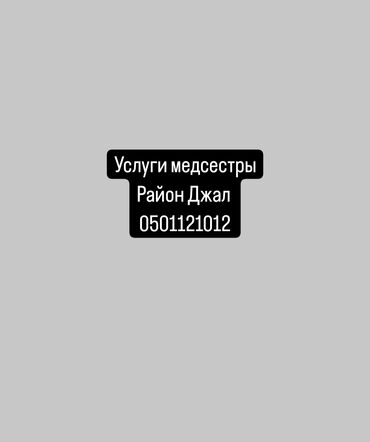 Услуги медсестры
Район Джал
0501121012